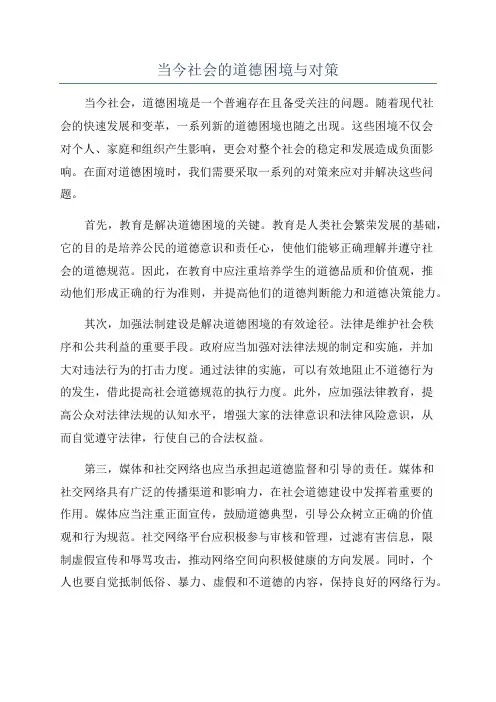 当今社会的道德困境与对策

当今社会，道德困境是一个普遍存在且备受关注的问题。随着现代社会的快速发展和变革，一系列新的道德困境也随之出现。这些困境不仅会对个人、家庭和组织产生影响，更会对整个社会的稳定和发展造成负面影响。在面对道德困境时，我们需要采取一系列的对策来应对并解决这些问题。

首先，教育是解决道德困境的关键。教育是人类社会繁荣发展的基础，它的目的是培养公民的道德意识和责任心，使他们能够正确理解并遵守社会的道德规范。因此，在教育中应注重培养学生的道德品质和价值观，推动他们形成正确的行为准则，并提高他们的道德判断能力和道德决策能力。

其次，加强法制建设是解决道德困境的有效途径。法律是维护社会秩序和公共利益的重要手段。政府应当加强对法律法规的制定和实施，并加大对违法行为的打击力度。通过法律的实施，可以有效地阻止不道德行为的发生，借此提高社会道德规范的执行力度。此外，应加强法律教育，提高公众对法律法规的认知水平，增强大家的法律意识和法律风险意识，从而自觉遵守法律，行使自己的合法权益。

第三，媒体和社交网络也应当承担起道德监督和引导的责任。媒体和社交网络具有广泛的传播渠道和影响力，在社会道德建设中发挥着重要的作用。媒体应当注重正面宣传，鼓励道德典型，引导公众树立正确的价值观和行为规范。社交网络平台应积极参与审核和管理，过滤有害信息，限制虚假宣传和辱骂攻击，推动网络空间向积极健康的方向发展。同时，个人也要自觉抵制低俗、暴力、虚假和不道德的内容，保持良好的网络行为。